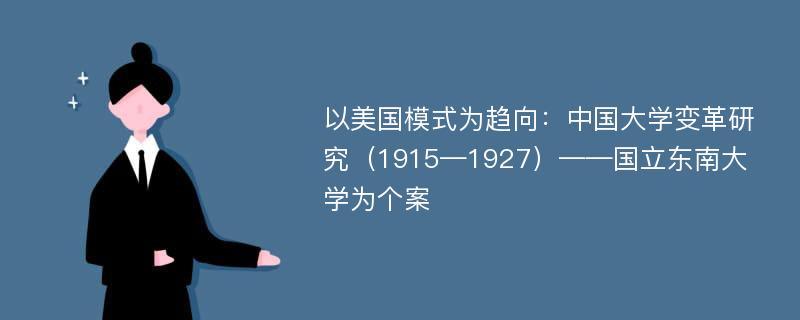 以美国模式为趋向：中国大学变革研究（1915—1927）——国立东南大学为个案